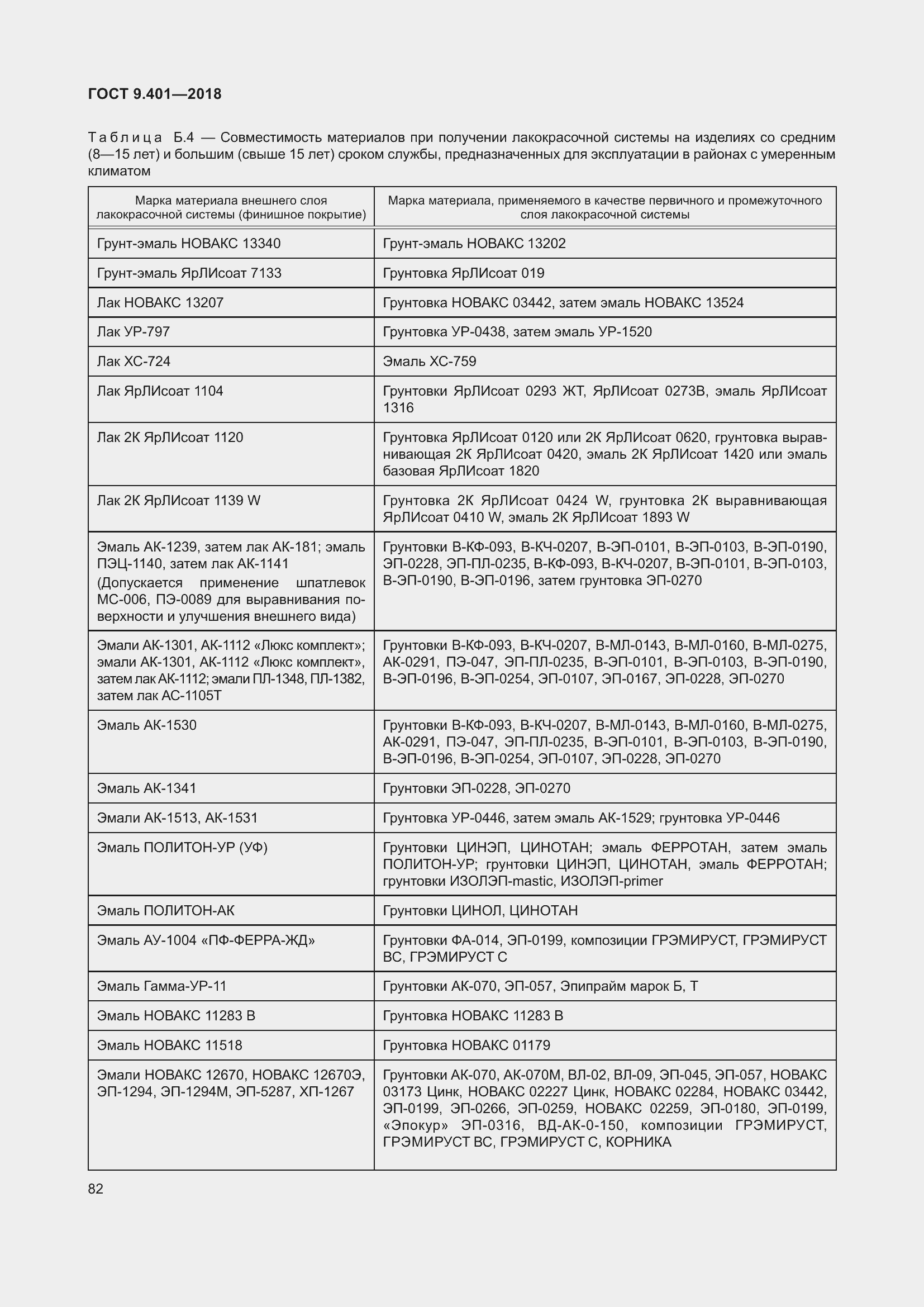 ГОСТ 9.401—2018

Таблица Б.4 — Совместимость материалов при получении лакокрасочной системы на изделиях со средним (8—15 лет) и большим (свыше 15 лет) сроком службы, предназначенных для эксплуатации в районах с умеренным климатом

| Марка материала внешнего слоя лакокрасочной системы (финишное покрытие) | Марка материала, применяемого в качестве первичного и промежуточного слоя лакокрасочной системы |
|---|---|
| Грунт-эмаль НОВАКС 13340 | Грунт-эмаль НОВАКС 13202 |
| Грунт-эмаль ЯрЛИсоат 7133 | Грунтовка ЯрЛИсоат 019 |
| Лак НОВАКС 13207 | Грунтовка НОВАКС 03442, затем эмаль НОВАКС 13524 |
| Лак УР-797 | Грунтовка УР-0438, затем эмаль УР-1520 |
| Лак ХС-724 | Эмаль ХС-759 |
| Лак ЯрЛИсоат 1104 | Грунтовки ЯрЛИсоат 0293 ЖТ, ЯрЛИсоат 0273В, эмаль ЯрЛИсоат 1316 |
| Лак 2К ЯрЛИсоат 1120 | Грунтовка ЯрЛИсоат 0120 или 2К ЯрЛИсоат 0620, грунтовка выравнивающая 2К ЯрЛИсоат 0420, эмаль 2К ЯрЛИсоат 1420 или эмаль базовая ЯрЛИсоат 1820 |
| Лак 2К ЯрЛИсоат 1139 W | Грунтовка 2К ЯрЛИсоат 0424 W, грунтовка 2К выравнивающая ЯрЛИсоат 0410 W, эмаль 2К ЯрЛИсоат 1893 W |
| Эмаль АК-1239, затем лак АК-181; эмаль ПЭЦ-1140, затем лак АК-1141 (Допускается применение шпатлевок МС-006, ПЭ-0089 для выравнивания поверхности и улучшения внешнего вида) | Грунтовки В-КФ-093, В-КЧ-0207, В-ЭП-0101, В-ЭП-0103, В-ЭП-0190, ЭП-0228, ЭП-ПЛ-0235, В-КФ-093, В-КЧ-0207, В-ЭП-0101, В-ЭП-0103, В-ЭП-0190, В-ЭП-0196, затем грунтовка ЭП-0270 |
| Эмали АК-1301, АК-1112 «Люкс комплект»; эмали АК-1301, АК-1112 «Люкс комплект», затем лак АК-1112; эмали ПЛ-1348, ПЛ-1382, затем лак АС-1105Т | Грунтовки В-КФ-093, В-КЧ-0207, В-МЛ-0143, В-МЛ-0160, В-МЛ-0275, АК-0291, ПЭ-047, ЭП-ПЛ-0235, В-ЭП-0101, В-ЭП-0103, В-ЭП-0190, В-ЭП-0196, В-ЭП-0254, ЭП-0107, ЭП-0167, ЭП-0228, ЭП-0270 |
| Эмаль АК-1530 | Грунтовки В-КФ-093, В-КЧ-0207, В-МЛ-0143, В-МЛ-0160, В-МЛ-0275, АК-0291, ПЭ-047, ЭП-ПЛ-0235, В-ЭП-0101, В-ЭП-0103, В-ЭП-0190, В-ЭП-0196, В-ЭП-0254, ЭП-0107, ЭП-0228, ЭП-0270 |
| Эмаль АК-1341 | Грунтовки ЭП-0228, ЭП-0270 |
| Эмали АК-1513, АК-1531 | Грунтовка УР-0446, затем эмаль АК-1529; грунтовка УР-0446 |
| Эмаль ПОЛИТОН-УР (УФ) | Грунтовки ЦИНЭП, ЦИНОТАН; эмаль ФЕРРОТАН, затем эмаль ПОЛИТОН-УР; грунтовки ЦИНЭП, ЦИНОТАН, эмаль ФЕРРОТАН; грунтовки ИЗОЛЭП-mastic, ИЗОЛЭП-primer |
| Эмаль ПОЛИТОН-АК | Грунтовки ЦИНОЛ, ЦИНОТАН |
| Эмаль АУ-1004 «ПФ-ФЕРРА-ЖД» | Грунтовки ФА-014, ЭП-0199, композиции ГРЭМИРУСТ, ГРЭМИРУСТ ВС, ГРЭМИРУСТ С |
| Эмаль Гамма-УР-11 | Грунтовки АК-070, ЭП-057, Эпипрайм марок Б, Т |
| Эмаль НОВАКС 11283 В | Грунтовка НОВАКС 11283 В |
| Эмаль НОВАКС 11518 | Грунтовка НОВАКС 01179 |
| Эмали НОВАКС 12670, НОВАКС 12670Э, ЭП-1294, ЭП-1294М, ЭП-5287, ХП-1267 | Грунтовки АК-070, АК-070М, ВЛ-02, ВЛ-09, ЭП-045, ЭП-057, НОВАКС 03173 Цинк, НОВАКС 02227 Цинк, НОВАКС 02284, НОВАКС 03442, ЭП-0199, ЭП-0266, ЭП-0259, НОВАКС 02259, ЭП-0180, ЭП-0199, «Эпокур» ЭП-0316, ВД-АК-0-150, композиции ГРЭМИРУСТ, ГРЭМИРУСТ ВС, ГРЭМИРУСТ С, КОРНИКА |

82